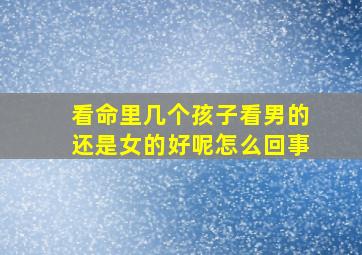 看命里几个孩子看男的还是女的好呢怎么回事